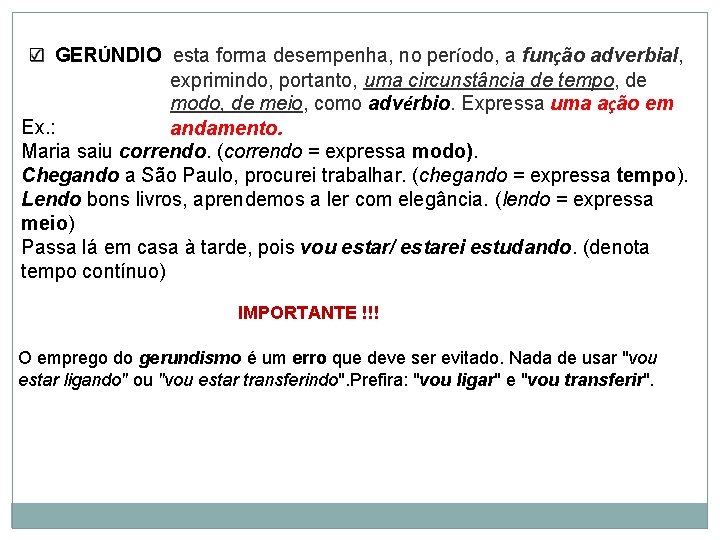 ☑ GERÚNDIO esta forma desempenha, no período, a função adverbial, exprimindo, portanto, uma circunstância de tempo, de modo, de meio, como advérbio. Expressa uma ação em andamento.

Ex.:
Maria saiu correndo. (correndo = expressa modo).
Chegando a São Paulo, procurei trabalhar. (chegando = expressa tempo).
Lendo bons livros, aprendemos a ler com elegância. (lendo = expressa meio)
Passa lá em casa à tarde, pois vou estar/ estarei estudando. (denota tempo contínuo)

IMPORTANTE !!!

O emprego do gerundismo é um erro que deve ser evitado. Nada de usar "vou estar ligando" ou "vou estar transferindo".Prefira: "vou ligar" e "vou transferir".